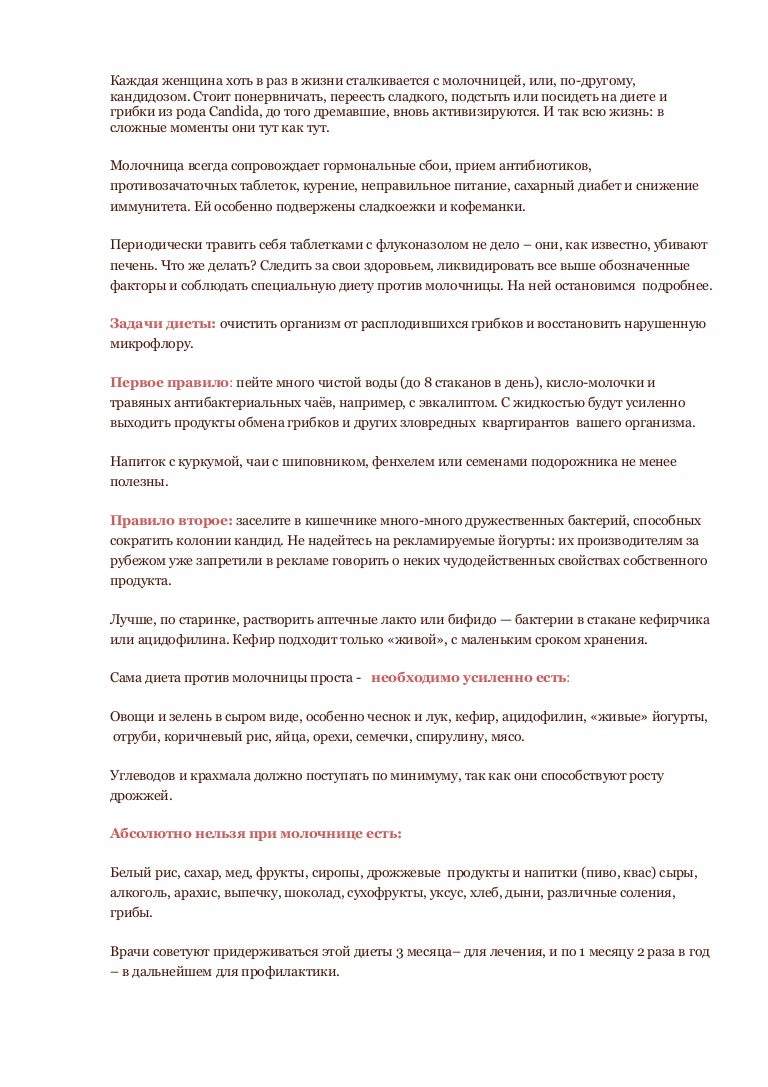 Каждая женщина хоть в раз в жизни сталкивается с молочницей, или, по-другому, кандидозом. Стоит понервничать, переесть сладкого, подстыть или посидеть на диете и грибки из рода Candida, до того дремавшие, вновь активизируются. И так всю жизнь: в сложные моменты они тут как тут.

Молочница всегда сопровождает гормональные сбои, прием антибиотиков, противозачаточных таблеток, курение, неправильное питание, сахарный диабет и снижение иммунитета. Ей особенно подвержены сладкоежки и кофеманки.

Периодически травить себя таблетками с флуконазолом не дело – они, как известно, убивают печень. Что же делать? Следить за свои здоровьем, ликвидировать все выше обозначенные факторы и соблюдать специальную диету против молочницы. На ней остановимся подробнее.

Задачи диеты: очистить организм от расплодившихся грибков и восстановить нарушенную микрофлору.

Первое правило: пейте много чистой воды (до 8 стаканов в день), кисло-молочки и травяных антибактериальных чаёв, например, с эвкалиптом. С жидкостью будут усиленно выходить продукты обмена грибков и других зловредных квартирантов вашего организма.

Напиток с куркумой, чаи с шиповником, фенхелем или семенами подорожника не менее полезны.

Правило второе: заселите в кишечнике много-много дружественных бактерий, способных сократить колонии кандид. Не надейтесь на рекламируемые йогурты: их производителям за рубежом уже запретили в рекламе говорить о неких чудодейственных свойствах собственного продукта.

Лучше, по старинке, растворить аптечные лакто или бифидо — бактерии в стакане кефирчика или ацидофилина. Кефир подходит только «живой», с маленьким сроком хранения.

Сама диета против молочницы проста - необходимо усиленно есть:

Овощи и зелень в сыром виде, особенно чеснок и лук, кефир, ацидофилин, «живые» йогурты, отруби, коричневый рис, яйца, орехи, семечки, спирулину, мясо.

Углеводов и крахмала должно поступать по минимуму, так как они способствуют росту дрожжей.

Абсолютно нельзя при молочнице есть:

Белый рис, сахар, мед, фрукты, сиропы, дрожжевые продукты и напитки (пиво, квас) сыры, алкоголь, арахис, выпечку, шоколад, сухофрукты, уксус, хлеб, дыни, различные соления, грибы.

Врачи советуют придерживаться этой диеты 3 месяца– для лечения, и по 1 месяцу 2 раза в год – в дальнейшем для профилактики.